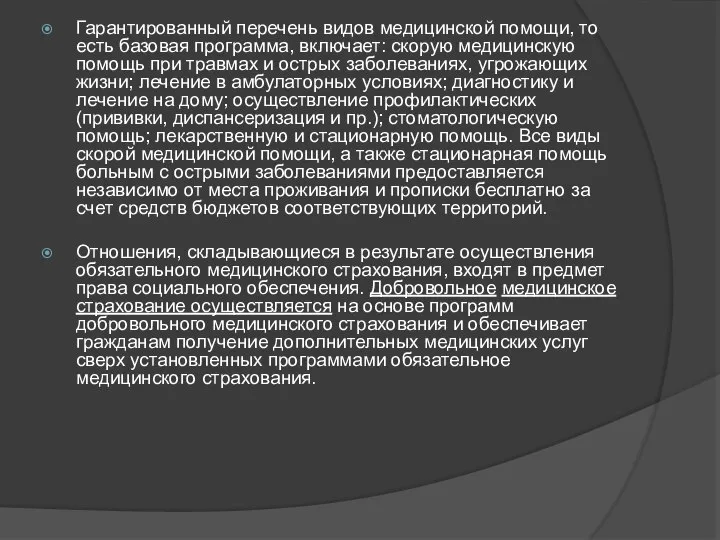 Гарантированный перечень видов медицинской помощи, то есть базовая программа, включает: скорую медицинскую помощь при травмах и острых заболеваниях, угрожающих жизни; лечение в амбулаторных условиях; диагностику и лечение на дому; осуществление профилактических (прививки, диспансеризация и пр.); стоматологическую помощь; лекарственную и стационарную помощь. Все виды скорой медицинской помощи, а также стационарная помощь больным с острыми заболеваниями предоставляется независимо от места проживания и прописки бесплатно за счет средств бюджетов соответствующих территорий.

Отношения, складывающиеся в результате осуществления обязательного медицинского страхования, входят в предмет права социального обеспечения. Добровольное медицинское страхование осуществляется на основе программ добровольного медицинского страхования и обеспечивает гражданам получение дополнительных медицинских услуг сверх установленных программами обязательное медицинского страхования.